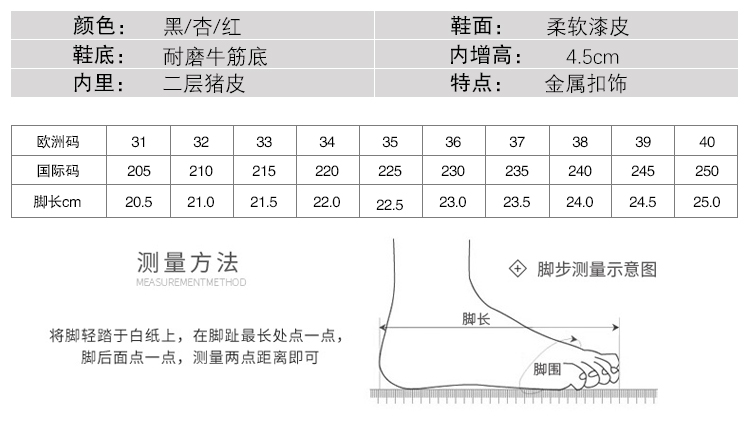 | 颜色： | 黑/杏/红 | 鞋面： | 柔软漆皮 |
|---|---|---|---|
| 鞋底： | 耐磨牛筋底 | 内增高： | 4.5cm |
| 内里： | 二层猪皮 | 特点： | 金属扣饰 |

| 欧洲码 | 31 | 32 | 33 | 34 | 35 | 36 | 37 | 38 | 39 | 40 |
|---|---|---|---|---|---|---|---|---|---|---|
| 国际码 | 205 | 210 | 215 | 220 | 225 | 230 | 235 | 240 | 245 | 250 |
| 脚长cm | 20.5 | 21.0 | 21.5 | 22.0 | 22.5 | 23.0 | 23.5 | 24.0 | 24.5 | 25.0 |

测量方法
MEASUREMENTMETHOD

将脚轻踏于白纸上，在脚趾最长处点一点，脚后面点一点，测量两点距离即可

脚步测量示意图

脚长

脚围